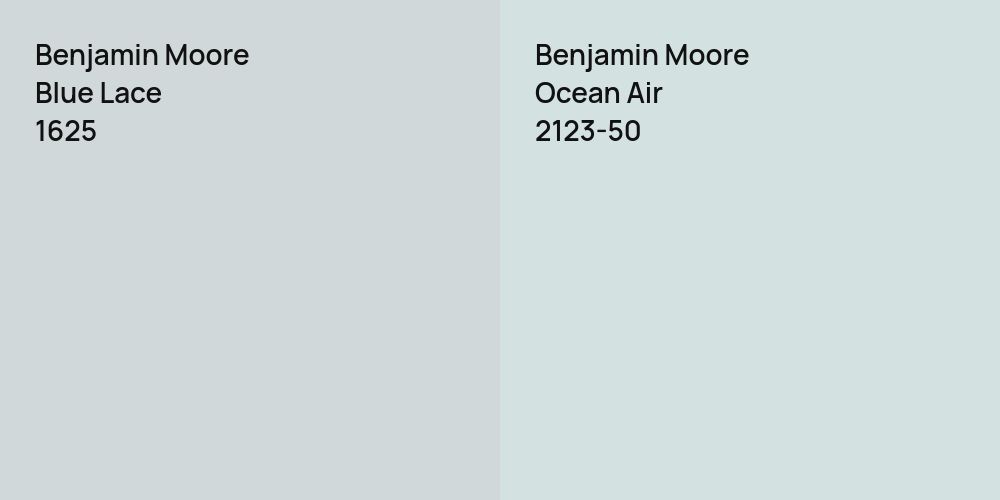 Benjamin Moore
Blue Lace
1625

Benjamin Moore
Ocean Air
2123-50